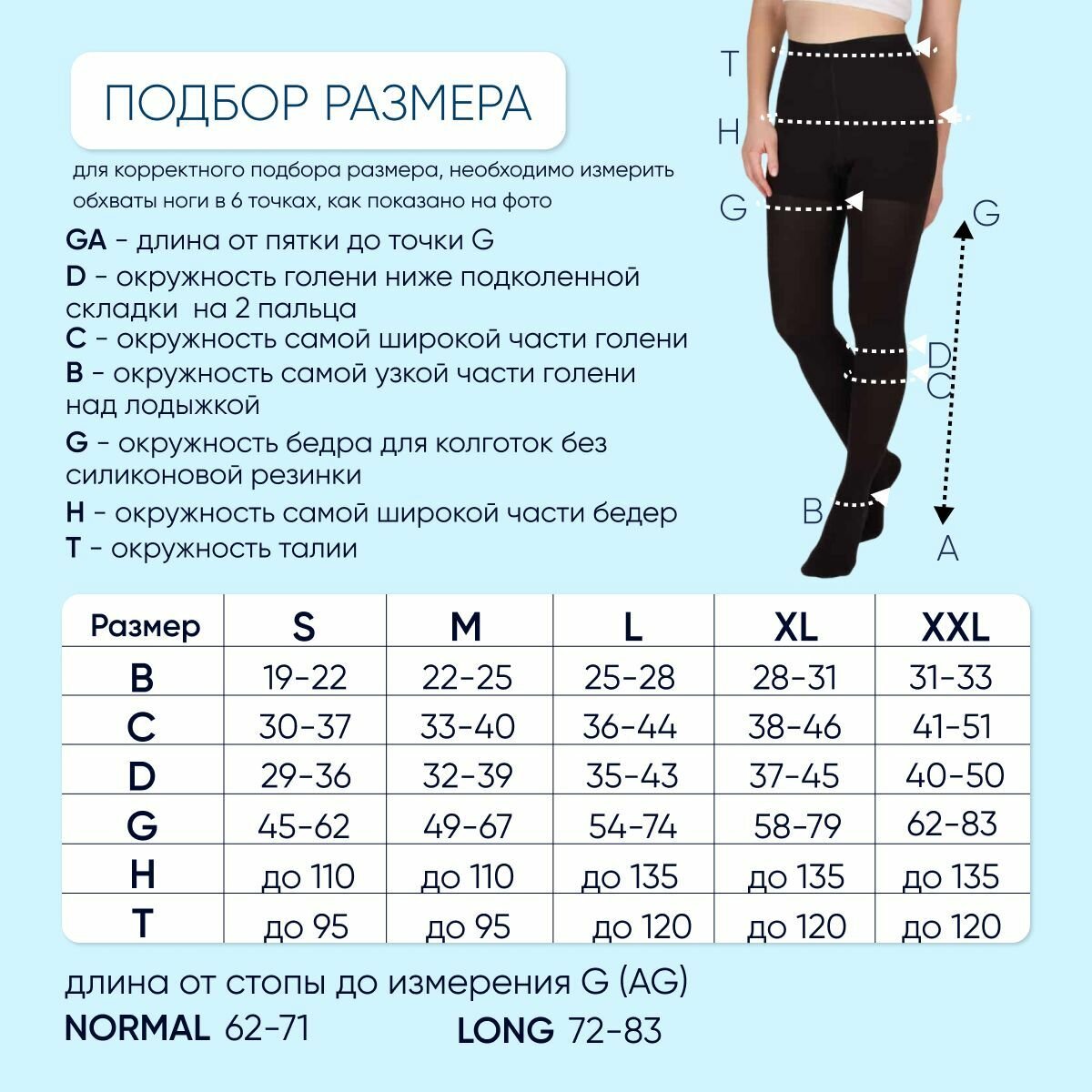 ПОДБОР РАЗМЕРА

для корректного подбора размера, необходимо измерить обхваты ноги в 6 точках, как показано на фото

GA - длина от пятки до точки G
D - окружность голени ниже подколенной складки на 2 пальца
C - окружность самой широкой части голени
B - окружность самой узкой части голени над лодыжкой
G - окружность бедра для колготок без силиконовой резинки
H - окружность самой широкой части бедер
T - окружность талии

T
H
G
G
D
C
B
A

| Размер | S | M | L | XL | XXL |
|---|---|---|---|---|---|
| B | 19-22 | 22-25 | 25-28 | 28-31 | 31-33 |
| C | 30-37 | 33-40 | 36-44 | 38-46 | 41-51 |
| D | 29-36 | 32-39 | 35-43 | 37-45 | 40-50 |
| G | 45-62 | 49-67 | 54-74 | 58-79 | 62-83 |
| H | до 110 | до 110 | до 135 | до 135 | до 135 |
| T | до 95 | до 95 | до 120 | до 120 | до 120 |

длина от стопы до измерения G (AG)
NORMAL 62-71 LONG 72-83